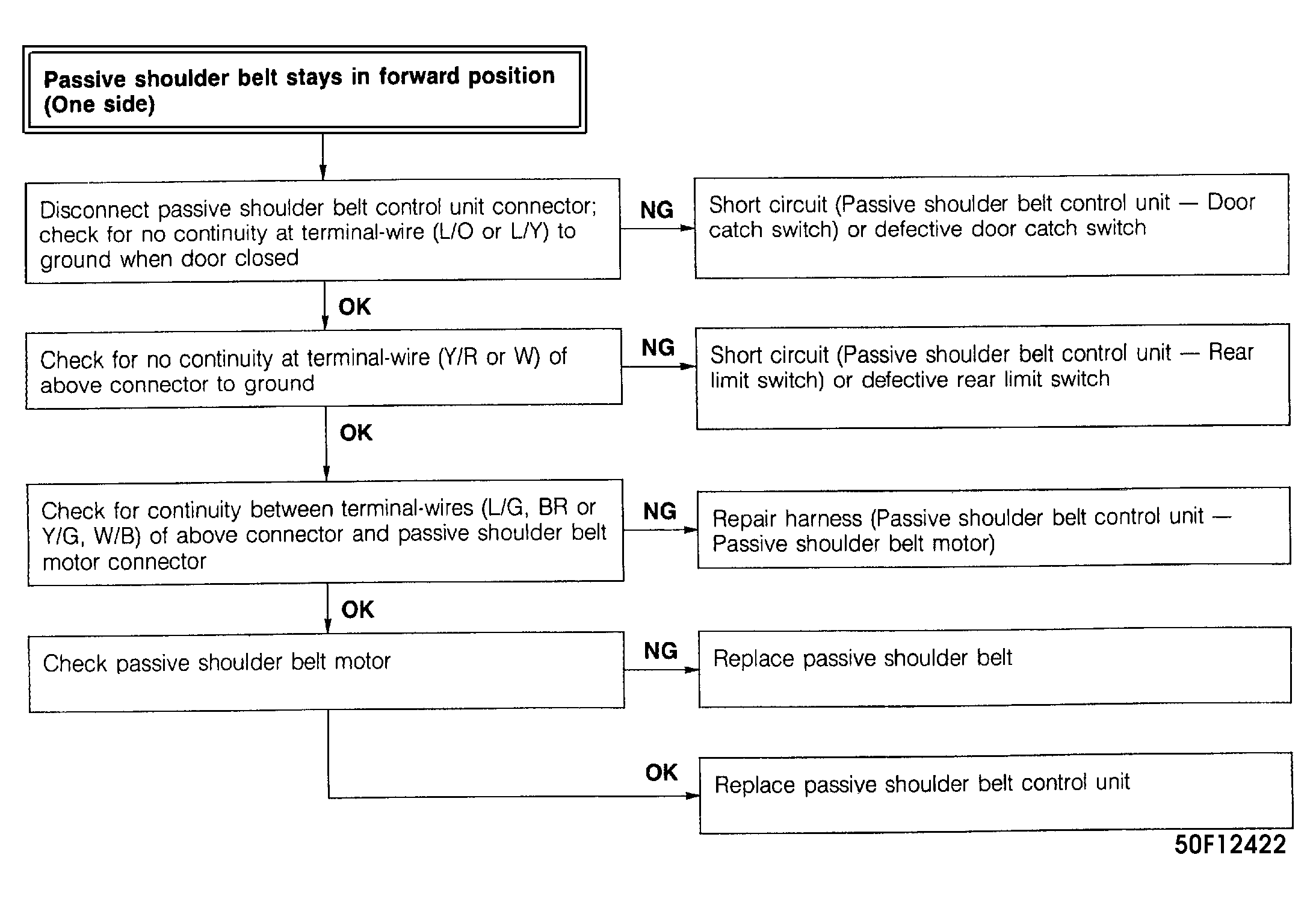 Passive shoulder belt stays in forward position (One side)

Disconnect passive shoulder belt control unit connector; check for no continuity at terminal-wire (L/O or L/Y) to ground when door closed

NG

Short circuit (Passive shoulder belt control unit — Door catch switch) or defective door catch switch

OK

Check for no continuity at terminal-wire (Y/R or W) of above connector to ground

NG

Short circuit (Passive shoulder belt control unit — Rear limit switch) or defective rear limit switch

OK

Check for continuity between terminal-wires (L/G, BR or Y/G, W/B) of above connector and passive shoulder belt motor connector

NG

Repair harness (Passive shoulder belt control unit — Passive shoulder belt motor)

OK

Check passive shoulder belt motor

NG

Replace passive shoulder belt

OK

Replace passive shoulder belt control unit

50F12422